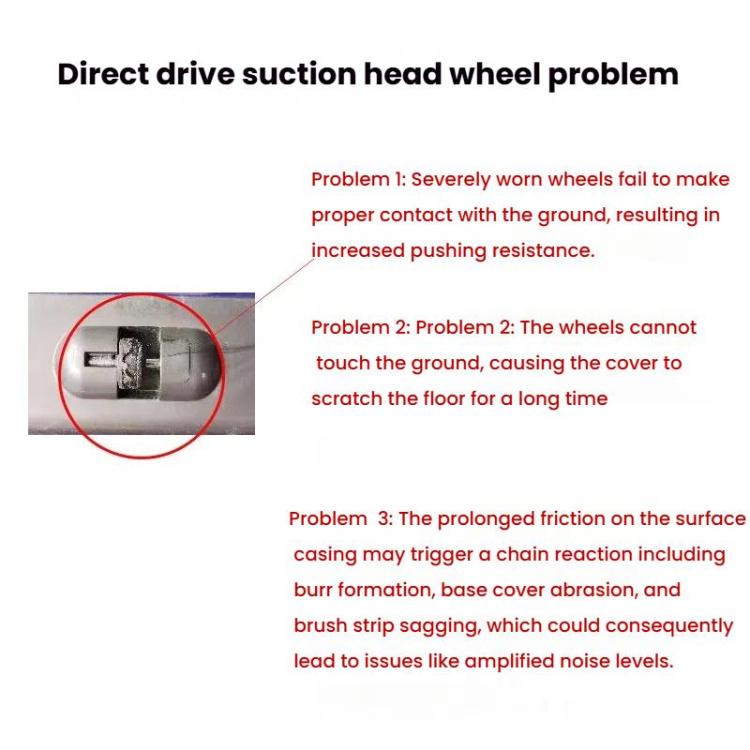 Direct drive suction head wheel problem

Problem 1: Severely worn wheels fail to make proper contact with the ground, resulting in increased pushing resistance.

Problem 2: Problem 2: The wheels cannot touch the ground, causing the cover to scratch the floor for a long time

Problem 3: The prolonged friction on the surface casing may trigger a chain reaction including burr formation, base cover abrasion, and brush strip sagging, which could consequently lead to issues like amplified noise levels.